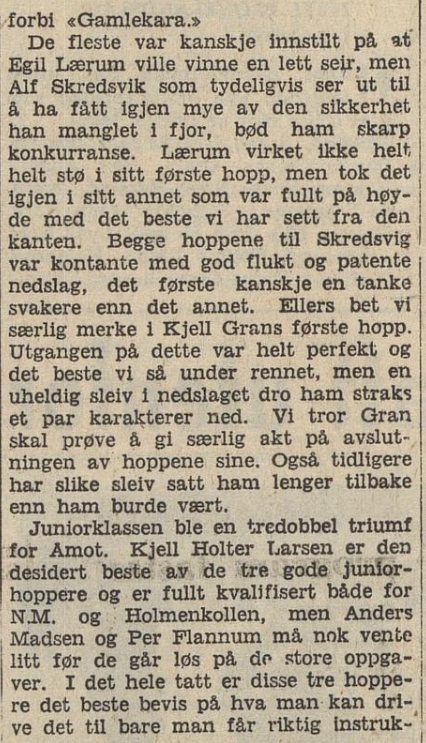 forbi «Gamlekara.»

De fleste var kanskje innstilt på at Egil Lærum ville vinne en lett seir, men Alf Skredsvik som tydeligvis ser ut til å ha fått igjen mye av den sikkerhet han manglet i fjor, bød ham skarp konkurranse. Lærum virket ikke helt helt stø i sitt første hopp, men tok det igjen i sitt annet som var fullt på høyde med det beste vi har sett fra den kanten. Begge hoppene til Skredsvig var kontante med god flukt og patente nedslag, det første kanskje en tanke svakere enn det annet. Ellers bet vi særlig merke i Kjell Grans første hopp. Utgangen på dette var helt perfekt og det beste vi så under rennet, men en uheldig sleiv i nedslaget dro ham straks et par karakterer ned. Vi tror Gran skal prøve å gi særlig akt på avslutningen av hoppene sine. Også tidligere har slike sleiv satt ham lenger tilbake enn ham burde vært.

Juniorklassen ble en tredobbel triumf for Amot. Kjell Holter Larsen er den desidert beste av de tre gode juniorhoppere og er fullt kvalifisert både for N.M. og Holmenkollen, men Anders Madsen og Per Flannum må nok vente litt før de går løs på de store oppgaver. I det hele tatt er disse tre hoppere det beste bevis på hva man kan drive det til bare man får riktig instruk-